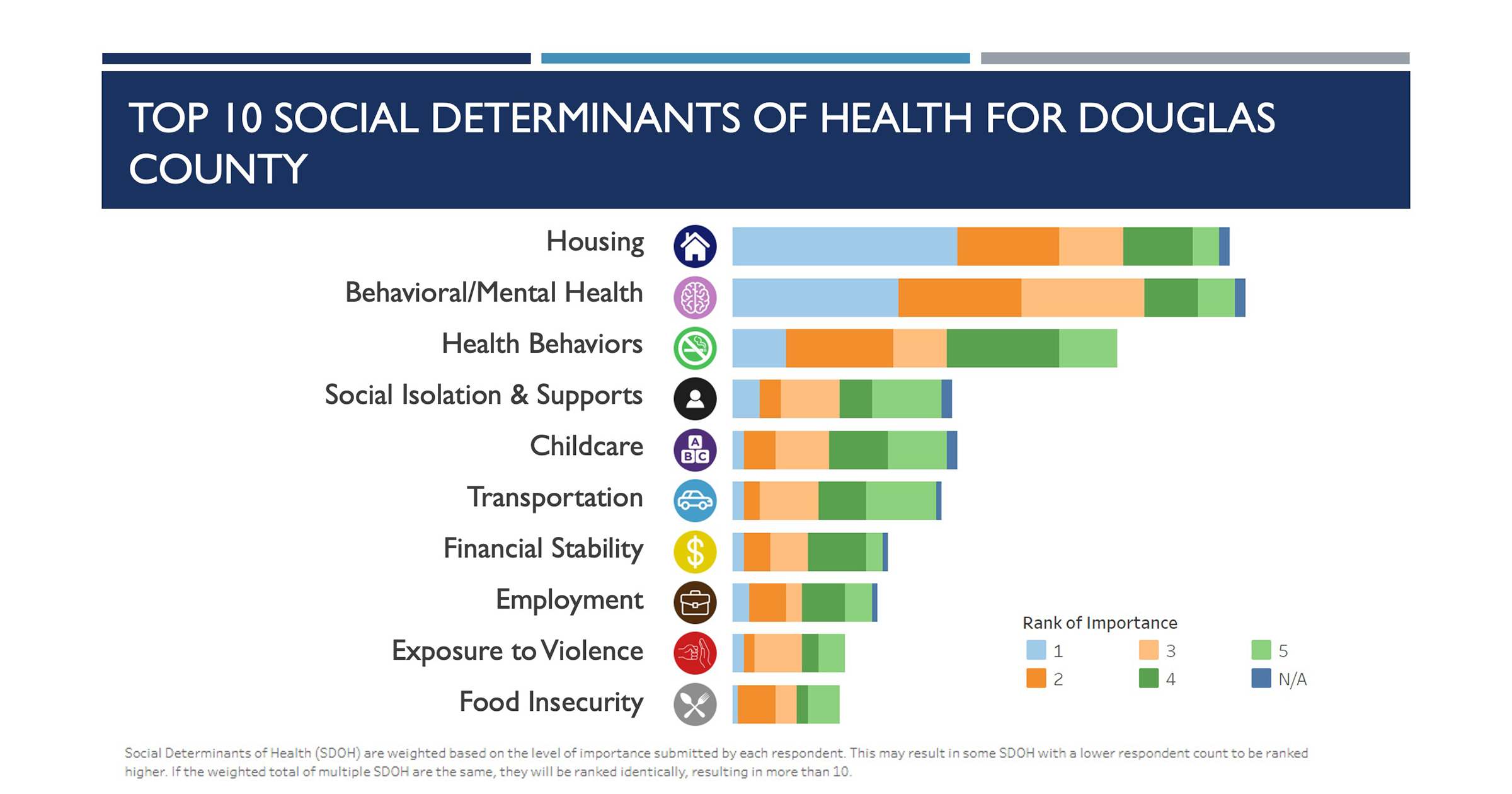 TOP 10 SOCIAL DETERMINANTS OF HEALTH FOR DOUGLAS COUNTY

Housing
Behavioral/Mental Health
Health Behaviors
Social Isolation & Supports
Childcare
Transportation
Financial Stability
Employment
Exposure to Violence
Food Insecurity

Rank of Importance
1
2
3
4
5
N/A

Social Determinants of Health (SDOH) are weighted based on the level of importance submitted by each respondent. This may result in some SDOH with a lower respondent count to be ranked higher. If the weighted total of multiple SDOH are the same, they will be ranked identically, resulting in more than 10.